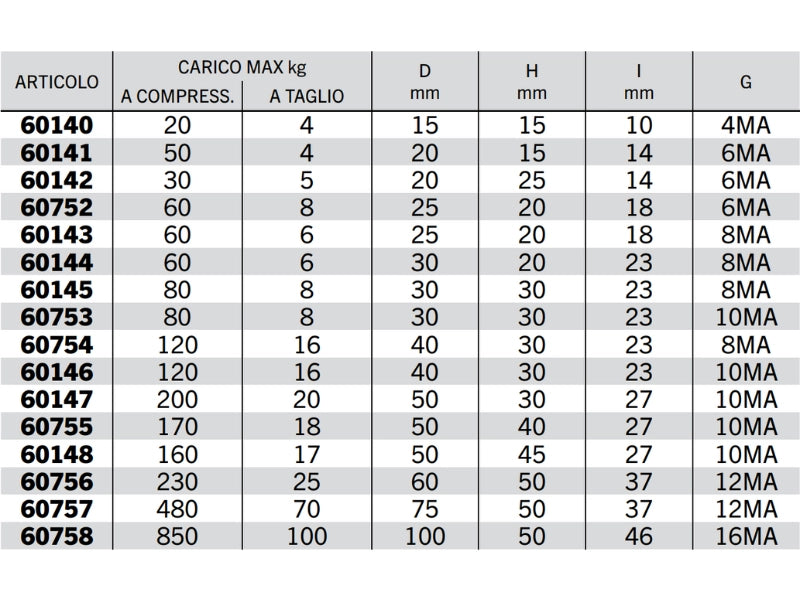 | ARTICOLO | CARICO MAX kg A COMPRESS. | CARICO MAX kg A TAGLIO | D mm | H mm | I mm | G |
|---|---|---|---|---|---|---|
| 60140 | 20 | 4 | 15 | 15 | 10 | 4MA |
| 60141 | 50 | 4 | 20 | 15 | 14 | 6MA |
| 60142 | 30 | 5 | 20 | 25 | 14 | 6MA |
| 60752 | 60 | 8 | 25 | 20 | 18 | 6MA |
| 60143 | 60 | 6 | 25 | 20 | 18 | 8MA |
| 60144 | 60 | 6 | 30 | 20 | 23 | 8MA |
| 60145 | 80 | 8 | 30 | 30 | 23 | 8MA |
| 60753 | 80 | 8 | 30 | 30 | 23 | 10MA |
| 60754 | 120 | 16 | 40 | 30 | 23 | 8MA |
| 60146 | 120 | 16 | 40 | 30 | 23 | 10MA |
| 60147 | 200 | 20 | 50 | 30 | 27 | 10MA |
| 60755 | 170 | 18 | 50 | 40 | 27 | 10MA |
| 60148 | 160 | 17 | 50 | 45 | 27 | 10MA |
| 60756 | 230 | 25 | 60 | 50 | 37 | 12MA |
| 60757 | 480 | 70 | 75 | 50 | 37 | 12MA |
| 60758 | 850 | 100 | 100 | 50 | 46 | 16MA |